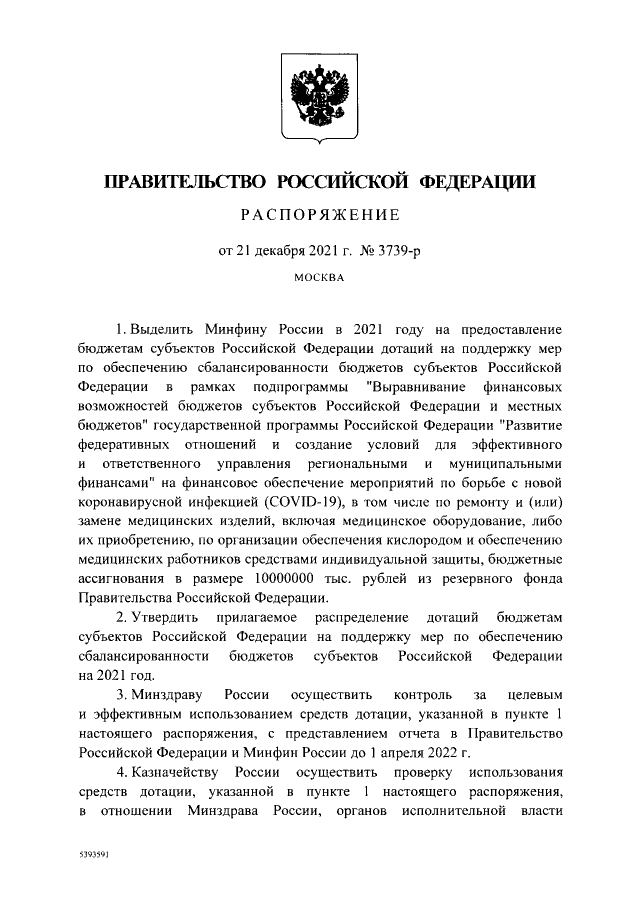 ПРАВИТЕЛЬСТВО РОССИЙСКОЙ ФЕДЕРАЦИИ

РАСПОРЯЖЕНИЕ

от 21 декабря 2021 г. № 3739-р

МОСКВА

1. Выделить Минфину России в 2021 году на предоставление бюджетам субъектов Российской Федерации дотаций на поддержку мер по обеспечению сбалансированности бюджетов субъектов Российской Федерации в рамках подпрограммы "Выравнивание финансовых возможностей бюджетов субъектов Российской Федерации и местных бюджетов" государственной программы Российской Федерации "Развитие федеративных отношений и создание условий для эффективного и ответственного управления региональными и муниципальными финансами" на финансовое обеспечение мероприятий по борьбе с новой коронавирусной инфекцией (COVID-19), в том числе по ремонту и (или) замене медицинских изделий, включая медицинское оборудование, либо их приобретению, по организации обеспечения кислородом и обеспечению медицинских работников средствами индивидуальной защиты, бюджетные ассигнования в размере 10000000 тыс. рублей из резервного фонда Правительства Российской Федерации.

2. Утвердить прилагаемое распределение дотаций бюджетам субъектов Российской Федерации на поддержку мер по обеспечению сбалансированности бюджетов субъектов Российской Федерации на 2021 год.

3. Минздраву России осуществить контроль за целевым и эффективным использованием средств дотации, указанной в пункте 1 настоящего распоряжения, с представлением отчета в Правительство Российской Федерации и Минфин России до 1 апреля 2022 г.

4. Казначейству России осуществить проверку использования средств дотации, указанной в пункте 1 настоящего распоряжения, в отношении Минздрава России, органов исполнительной власти

5393591